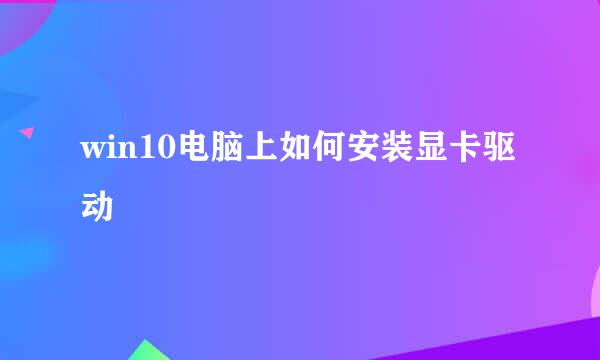 win10电脑上如何安装显卡驱动